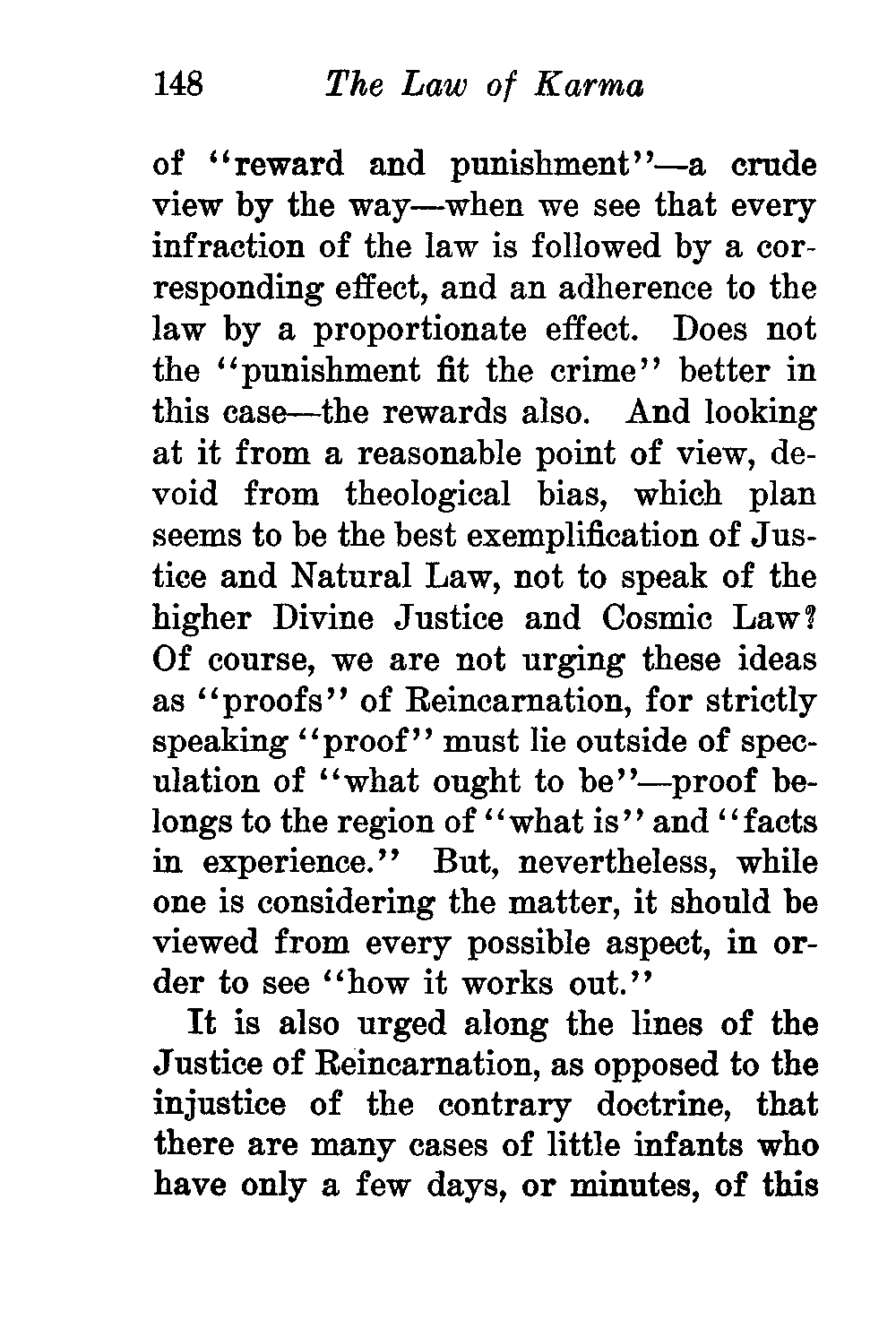 148 The Law of Karma

of "reward and punishment"—a crude view by the way—when we see that every infraction of the law is followed by a corresponding effect, and an adherence to the law by a proportionate effect. Does not the "punishment fit the crime" better in this case—the rewards also. And looking at it from a reasonable point of view, devoid from theological bias, which plan seems to be the best exemplification of Justice and Natural Law, not to speak of the higher Divine Justice and Cosmic Law? Of course, we are not urging these ideas as "proofs" of Reincarnation, for strictly speaking "proof" must lie outside of speculation of "what ought to be"—proof belongs to the region of "what is" and "facts in experience." But, nevertheless, while one is considering the matter, it should be viewed from every possible aspect, in order to see "how it works out."

It is also urged along the lines of the Justice of Reincarnation, as opposed to the injustice of the contrary doctrine, that there are many cases of little infants who have only a few days, or minutes, of this